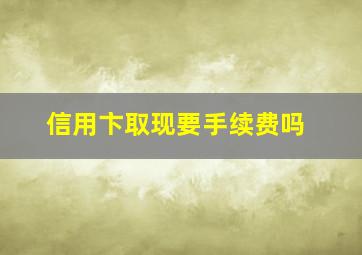 信用卡取现要手续费吗